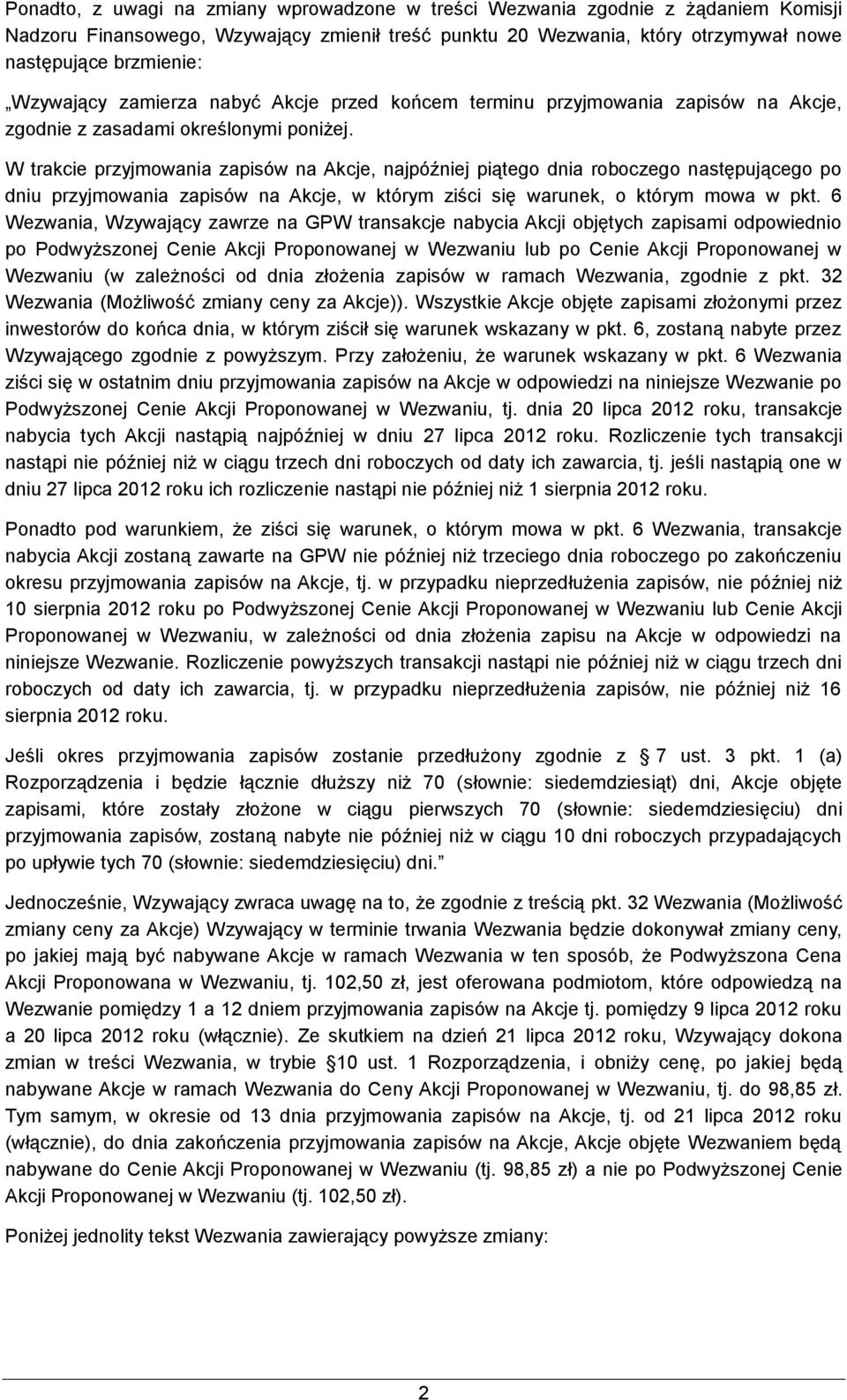 Ponadto, z uwagi na zmiany wprowadzone w treści Wezwania zgodnie z żądaniem Komisji Nadzoru Finansowego, Wzywający zmienił treść punktu 20 Wezwania, który otrzymywał nowe następujące brzmienie:

„Wzywający zamierza nabyć Akcje przed końcem terminu przyjmowania zapisów na Akcje, zgodnie z zasadami określonymi poniżej.

W trakcie przyjmowania zapisów na Akcje, najpóźniej piątego dnia roboczego następującego po dniu przyjmowania zapisów na Akcje, w którym ziści się warunek, o którym mowa w pkt. 6 Wezwania, Wzywający zawrze na GPW transakcje nabycia Akcji objętych zapisami odpowiednio po Podwyższonej Cenie Akcji Proponowanej w Wezwaniu lub po Cenie Akcji Proponowanej w Wezwaniu (w zależności od dnia złożenia zapisów w ramach Wezwania, zgodnie z pkt. 32 Wezwania (Możliwość zmiany ceny za Akcje)). Wszystkie Akcje objęte zapisami złożonymi przez inwestorów do końca dnia, w którym ziścił się warunek wskazany w pkt. 6, zostaną nabyte przez Wzywającego zgodnie z powyższym. Przy założeniu, że warunek wskazany w pkt. 6 Wezwania ziści się w ostatnim dniu przyjmowania zapisów na Akcje w odpowiedzi na niniejsze Wezwanie po Podwyższonej Cenie Akcji Proponowanej w Wezwaniu, tj. dnia 20 lipca 2012 roku, transakcje nabycia tych Akcji nastąpią najpóźniej w dniu 27 lipca 2012 roku. Rozliczenie tych transakcji nastąpi nie później niż w ciągu trzech dni roboczych od daty ich zawarcia, tj. jeśli nastąpią one w dniu 27 lipca 2012 roku ich rozliczenie nastąpi nie później niż 1 sierpnia 2012 roku.

Ponadto pod warunkiem, że ziści się warunek, o którym mowa w pkt. 6 Wezwania, transakcje nabycia Akcji zostaną zawarte na GPW nie później niż trzeciego dnia roboczego po zakończeniu okresu przyjmowania zapisów na Akcje, tj. w przypadku nieprzedłużenia zapisów, nie później niż 10 sierpnia 2012 roku po Podwyższonej Cenie Akcji Proponowanej w Wezwaniu lub Cenie Akcji Proponowanej w Wezwaniu, w zależności od dnia złożenia zapisu na Akcje w odpowiedzi na niniejsze Wezwanie. Rozliczenie powyższych transakcji nastąpi nie później niż w ciągu trzech dni roboczych od daty ich zawarcia, tj. w przypadku nieprzedłużenia zapisów, nie później niż 16 sierpnia 2012 roku.

Jeśli okres przyjmowania zapisów zostanie przedłużony zgodnie z § 7 ust. 3 pkt. 1 (a) Rozporządzenia i będzie łącznie dłuższy niż 70 (słownie: siedemdziesiąt) dni, Akcje objęte zapisami, które zostały złożone w ciągu pierwszych 70 (słownie: siedemdziesięciu) dni przyjmowania zapisów, zostaną nabyte nie później niż w ciągu 10 dni roboczych przypadających po upływie tych 70 (słownie: siedemdziesięciu) dni.”

Jednocześnie, Wzywający zwraca uwagę na to, że zgodnie z treścią pkt. 32 Wezwania (Możliwość zmiany ceny za Akcje) Wzywający w terminie trwania Wezwania będzie dokonywał zmiany ceny, po jakiej mają być nabywane Akcje w ramach Wezwania w ten sposób, że Podwyższona Cena Akcji Proponowana w Wezwaniu, tj. 102,50 zł, jest oferowana podmiotom, które odpowiedzą na Wezwanie pomiędzy 1 a 12 dniem przyjmowania zapisów na Akcje tj. pomiędzy 9 lipca 2012 roku a 20 lipca 2012 roku (włącznie). Ze skutkiem na dzień 21 lipca 2012 roku, Wzywający dokona zmian w treści Wezwania, w trybie §10 ust. 1 Rozporządzenia, i obniży cenę, po jakiej będą nabywane Akcje w ramach Wezwania do Ceny Akcji Proponowanej w Wezwaniu, tj. do 98,85 zł. Tym samym, w okresie od 13 dnia przyjmowania zapisów na Akcje, tj. od 21 lipca 2012 roku (włącznie), do dnia zakończenia przyjmowania zapisów na Akcje, Akcje objęte Wezwaniem będą nabywane do Cenie Akcji Proponowanej w Wezwaniu (tj. 98,85 zł) a nie po Podwyższonej Cenie Akcji Proponowanej w Wezwaniu (tj. 102,50 zł).

Poniżej jednolity tekst Wezwania zawierający powyższe zmiany:

2